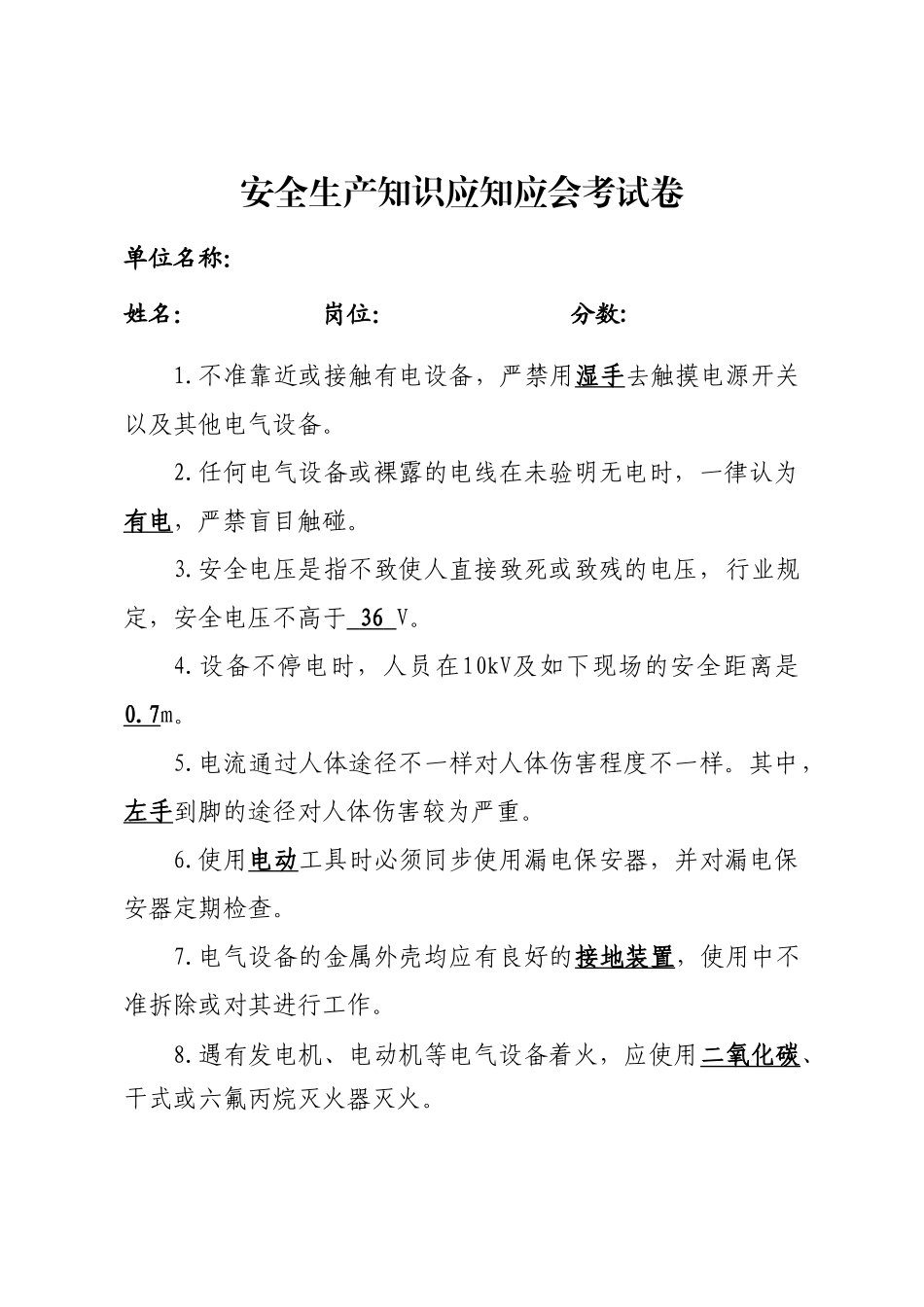 安全生产知识应知应会考试卷

单位名称:

姓名:　　　　岗位:　　　　分数:

1.不准靠近或接触有电设备，严禁用湿手去触摸电源开关以及其他电气设备。

2.任何电气设备或裸露的电线在未验明无电时，一律认为有电，严禁盲目触碰。

3.安全电压是指不致使人直接致死或致残的电压，行业规定，安全电压不高于 36 V。

4.设备不停电时，人员在10kV及如下现场的安全距离是0.7m。

5.电流通过人体途径不一样对人体伤害程度不一样。其中，左手到脚的途径对人体伤害较为严重。

6.使用电动工具时必须同步使用漏电保安器，并对漏电保安器定期检查。

7.电气设备的金属外壳均应有良好的接地装置，使用中不准拆除或对其进行工作。

8.遇有发电机、电动机等电气设备着火，应使用二氧化碳、干式或六氟丙烷灭火器灭火。